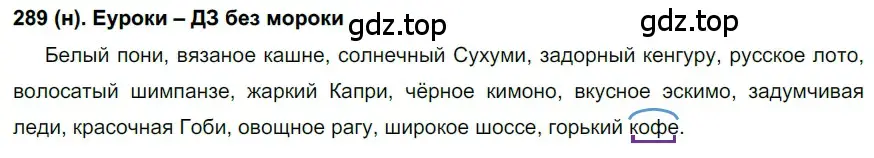 289 (н). Еуроки – ДЗ без мороки gdz.top gdz.top

Белый пони, вязаное кашне, солнечный Сухуми, задорный кенгуру, русское лото, волосатый шимпанзе, жаркий Капри, чёрное кимоно, вкусное эскимо, задумчивая леди, красочная Гоби, овощное рагу, широкое шоссе, горький кофе.